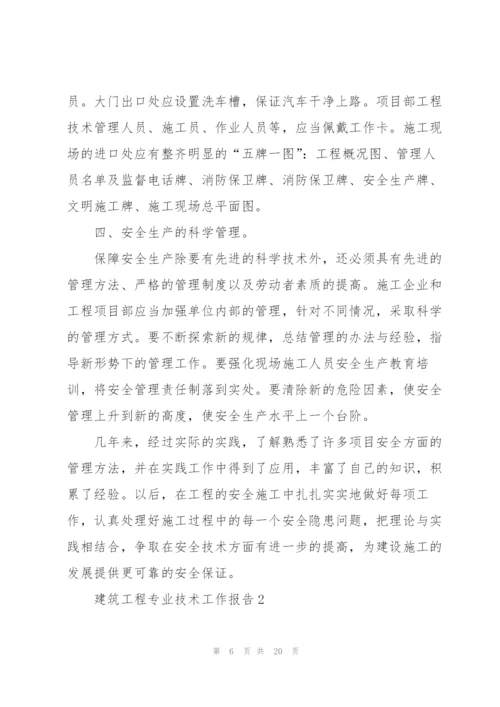 员。大门出口处应设置洗车槽，保证汽车干净上路。项目部工程技术管理人员、施工员、作业人员等，应当佩戴工作卡。施工现场的进口处应有整齐明显的“五牌一图”：工程概况图、管理人员名单及监督电话牌、消防保卫牌、消防保卫牌、安全生产牌、文明施工牌、施工现场总平面图。

四、安全生产的科学管理。

保障安全生产除要有先进的科学技术外，还必须具有先进的管理方法、严格的管理制度以及劳动者素质的提高。施工企业和工程项目部应当加强单位内部的管理，针对不同情况，采取科学的管理方式。要不断探索新的规律，总结管理的办法与经验，指导新形势下的管理工作。要强化现场施工人员安全生产教育培训，将安全管理责任制落到实处。要清除新的危险因素，使安全管理上升到新的高度，使安全生产水平上一个台阶。

几年来，经过实际的实践，了解熟悉了许多项目安全方面的管理方法，并在实践工作中得到了应用，丰富了自己的知识，积累了经验。以后，在工程的安全施工中扎扎实实地做好每项工作，认真处理好施工过程中的每一个安全隐患问题，把理论与实践相结合，争取在安全技术方面有进一步的提高，为建设施工的发展提供更可靠的安全保证。

建筑工程专业技术工作报告2

第 6 页 共 20 页